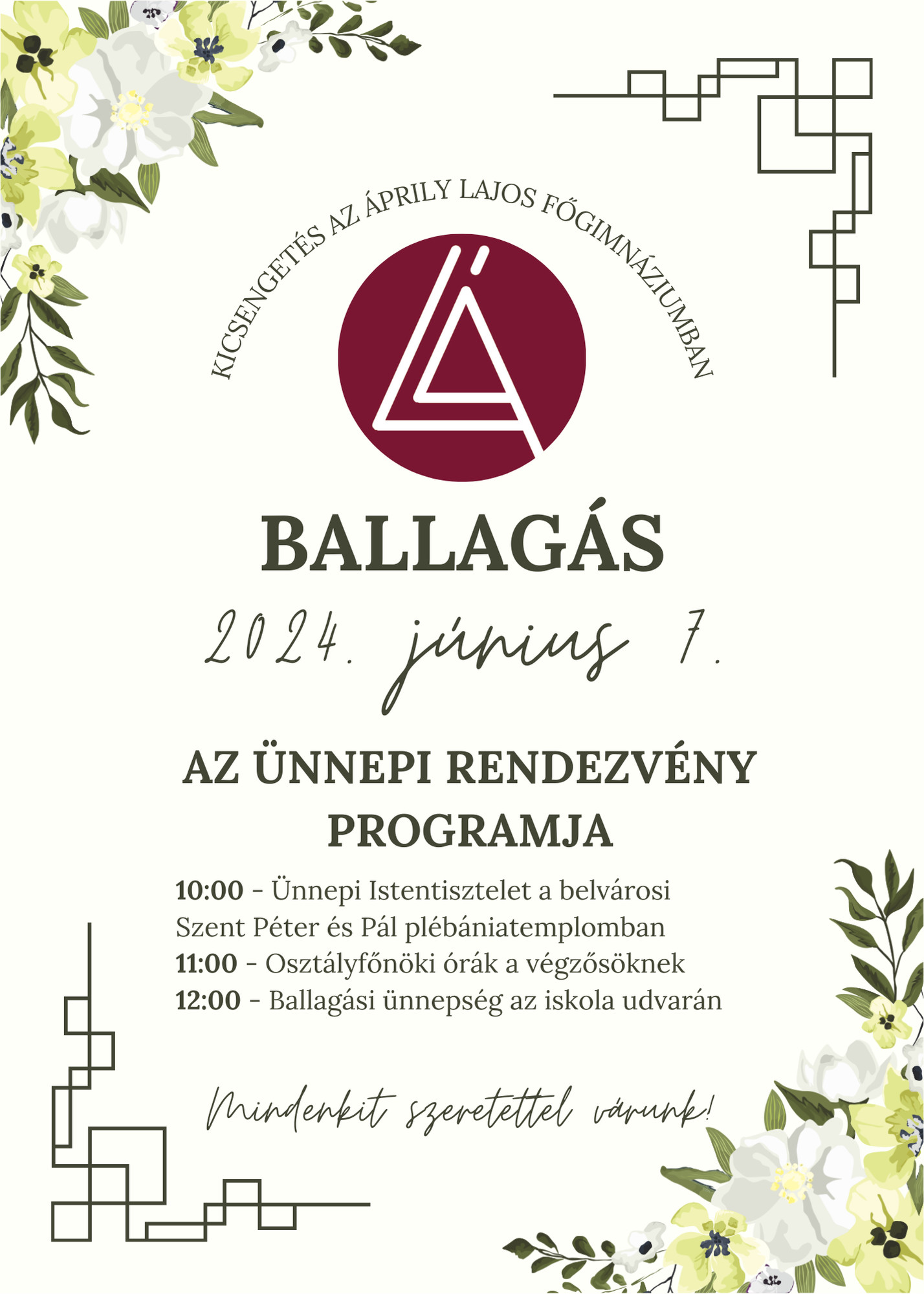 KICSENGETÉS AZ ÁPRILY LAJOS FŐGIMNÁZIUMBAN

BALLAGÁS

2024. június 7.

AZ ÜNNEPI RENDEZVÉNY PROGRAMJA

10:00 - Ünnepi Istentisztelet a belvárosi Szent Péter és Pál plébániatemplomban
11:00 - Osztályfőnöki órák a végzősöknek
12:00 - Ballagási ünnepség az iskola udvarán

Mindenkit szeretettel várunk!